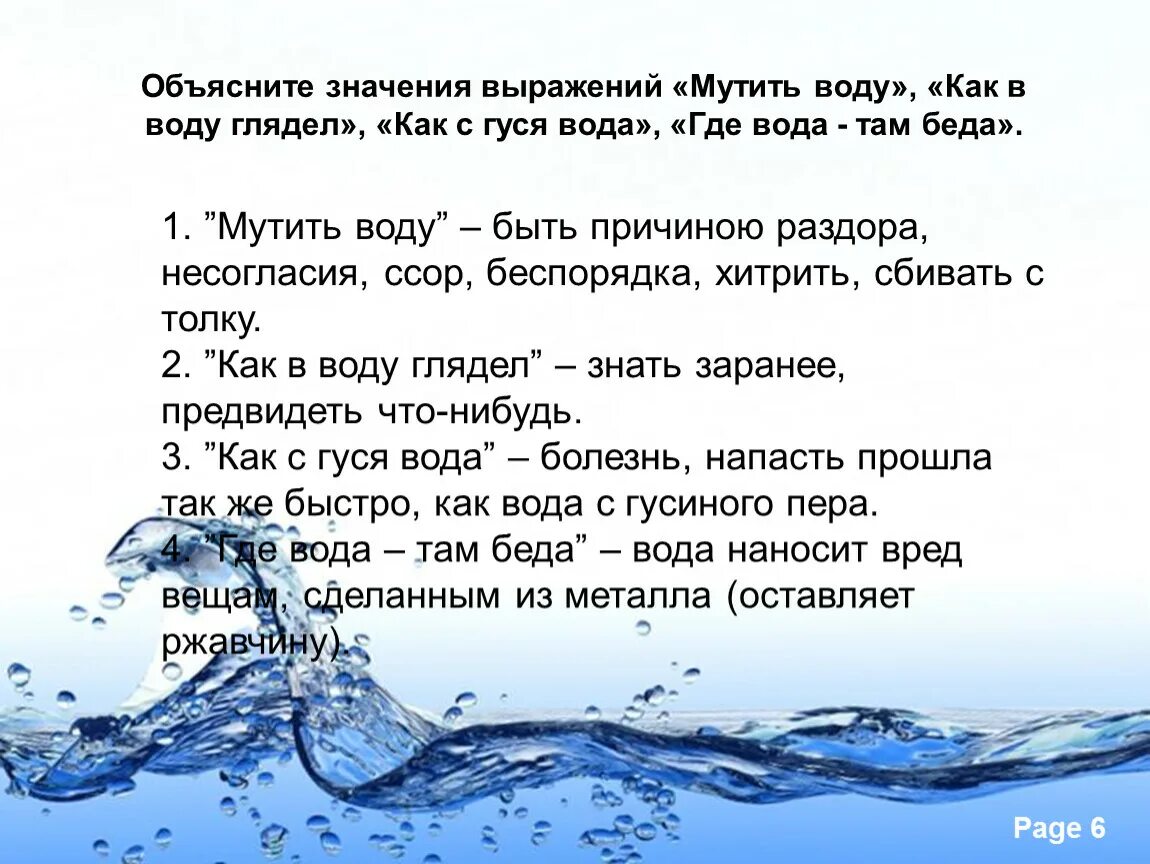 Объясните значения выражений «Мутить воду», «Как в воду глядел», «Как с гуся вода», «Где вода - там беда».

1. ”Мутить воду” – быть причиною раздора, несогласия, ссор, беспорядка, хитрить, сбивать с толку.
2. ”Как в воду глядел” – знать заранее, предвидеть что-нибудь.
3. ”Как с гуся вода” – болезнь, напасть прошла так же быстро, как вода с гусиного пера.
4. ”Где вода – там беда” – вода наносит вред вещам, сделанным из металла (оставляет ржавчину).

Page 6